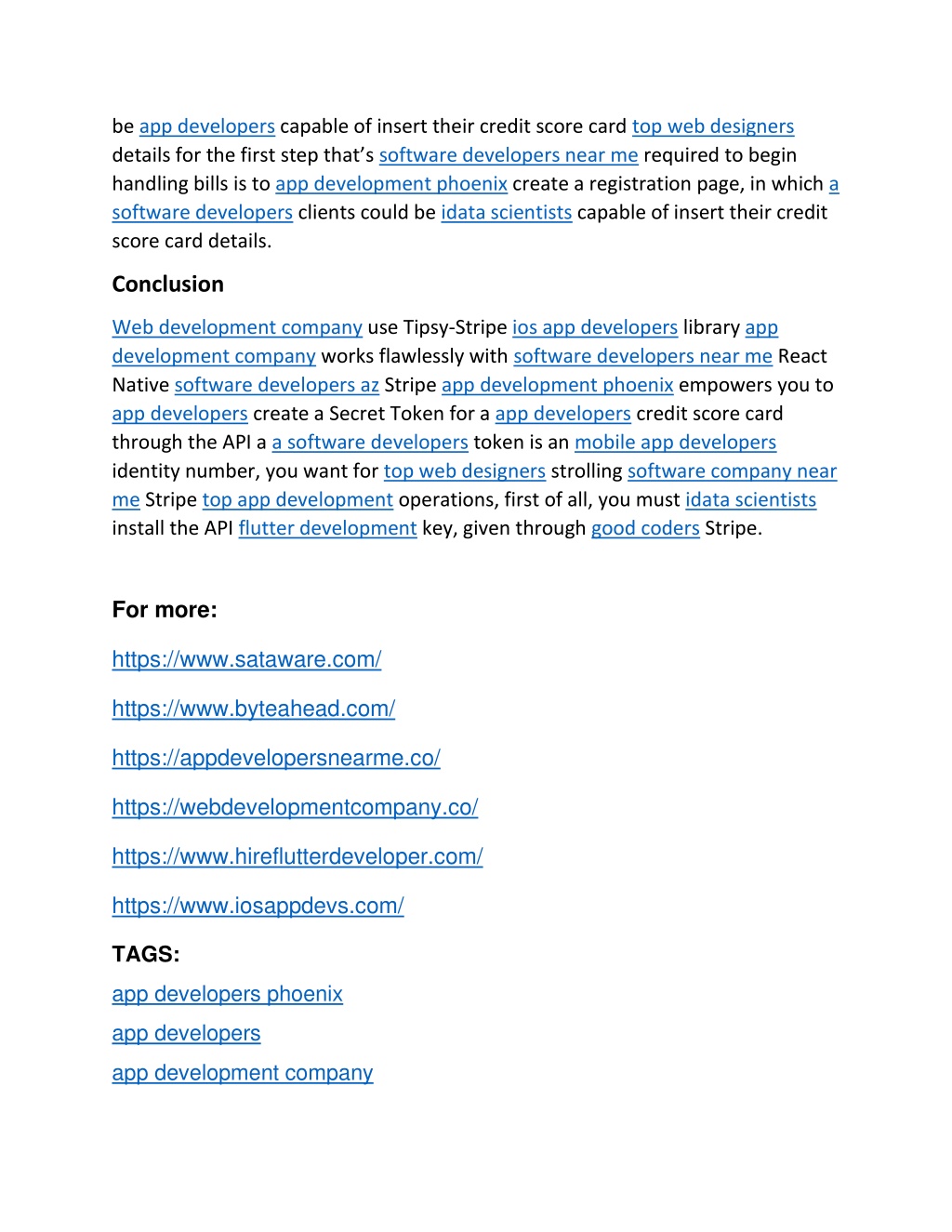 be app developers capable of insert their credit score card top web designers details for the first step that's software developers near me required to begin handling bills is to app development phoenix create a registration page, in which a software developers clients could be idata scientists capable of insert their credit score card details.

Conclusion

Web development company use Tipsy-Stripe ios app developers library app development company works flawlessly with software developers near me React Native software developers az Stripe app development phoenix empowers you to app developers create a Secret Token for a app developers credit score card through the API a a software developers token is an mobile app developers identity number, you want for top web designers strolling software company near me Stripe top app development operations, first of all, you must idata scientists install the API flutter development key, given through good coders Stripe.

For more:

https://www.sataware.com/

https://www.byteahead.com/

https://appdevelopersnearme.co/

https://webdevelopmentcompany.co/

https://www.hireflutterdeveloper.com/

https://www.iosappdevs.com/

TAGS:

app developers phoenix

app developers

app development company